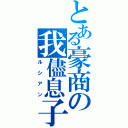 とある豪商の我儘息子
ルシアン